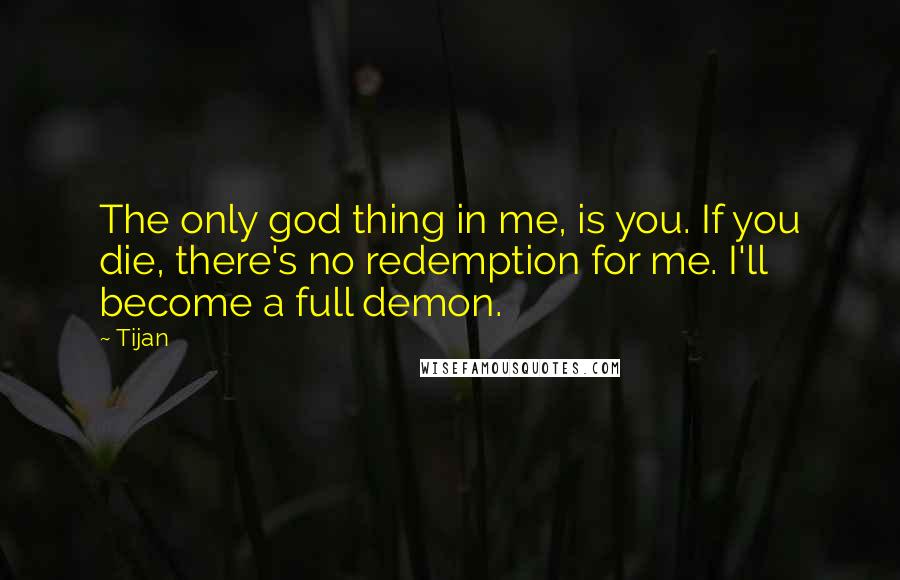 The only god thing in me, is you. If you die, there's no redemption for me. I'll become a full demon.

~ Tijan

WISEFAMOUSQUOTES.COM